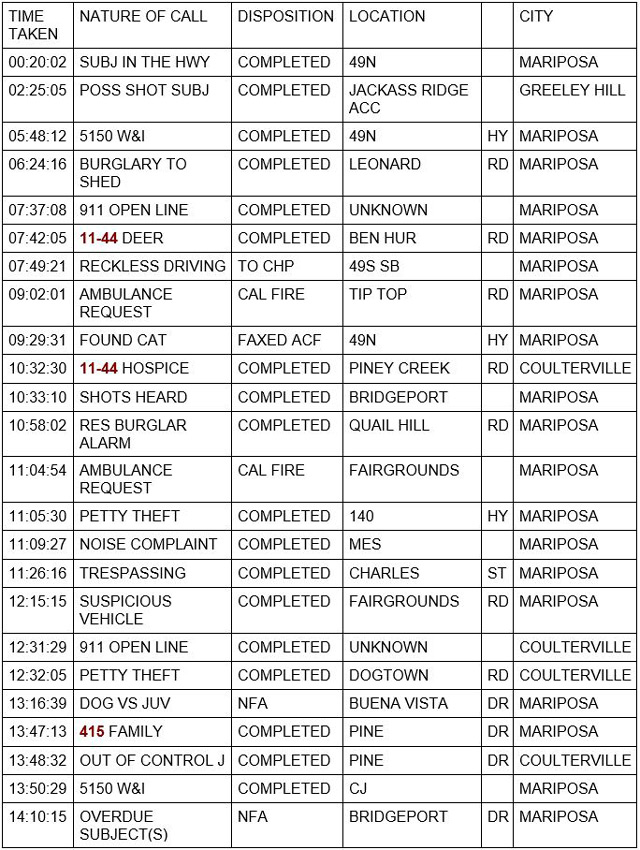 | TIME TAKEN | NATURE OF CALL | DISPOSITION | LOCATION | | CITY |
|---|---|---|---|---|---|
| 00:20:02 | SUBJ IN THE HWY | COMPLETED | 49N | | MARIPOSA |
| 02:25:05 | POSS SHOT SUBJ | COMPLETED | JACKASS RIDGE ACC | | GREELEY HILL |
| 05:48:12 | 5150 W&I | COMPLETED | 49N | HY | MARIPOSA |
| 06:24:16 | BURGLARY TO SHED | COMPLETED | LEONARD | RD | MARIPOSA |
| 07:37:08 | 911 OPEN LINE | COMPLETED | UNKNOWN | | MARIPOSA |
| 07:42:05 | 11-44 DEER | COMPLETED | BEN HUR | RD | MARIPOSA |
| 07:49:21 | RECKLESS DRIVING | TO CHP | 49S SB | | MARIPOSA |
| 09:02:01 | AMBULANCE REQUEST | CAL FIRE | TIP TOP | RD | MARIPOSA |
| 09:29:31 | FOUND CAT | FAXED ACF | 49N | HY | MARIPOSA |
| 10:32:30 | 11-44 HOSPICE | COMPLETED | PINEY CREEK | RD | COULTERVILLE |
| 10:33:10 | SHOTS HEARD | COMPLETED | BRIDGEPORT | | MARIPOSA |
| 10:58:02 | RES BURGLAR ALARM | COMPLETED | QUAIL HILL | RD | MARIPOSA |
| 11:04:54 | AMBULANCE REQUEST | CAL FIRE | FAIRGROUNDS | | MARIPOSA |
| 11:05:30 | PETTY THEFT | COMPLETED | 140 | HY | MARIPOSA |
| 11:09:27 | NOISE COMPLAINT | COMPLETED | MES | | MARIPOSA |
| 11:26:16 | TRESPASSING | COMPLETED | CHARLES | ST | MARIPOSA |
| 12:15:15 | SUSPICIOUS VEHICLE | COMPLETED | FAIRGROUNDS | RD | MARIPOSA |
| 12:31:29 | 911 OPEN LINE | COMPLETED | UNKNOWN | | COULTERVILLE |
| 12:32:05 | PETTY THEFT | COMPLETED | DOGTOWN | RD | COULTERVILLE |
| 13:16:39 | DOG VS JUV | NFA | BUENA VISTA | DR | MARIPOSA |
| 13:47:13 | 415 FAMILY | COMPLETED | PINE | DR | MARIPOSA |
| 13:48:32 | OUT OF CONTROL J | COMPLETED | PINE | DR | COULTERVILLE |
| 13:50:29 | 5150 W&I | COMPLETED | CJ | | MARIPOSA |
| 14:10:15 | OVERDUE SUBJECT(S) | NFA | BRIDGEPORT | DR | MARIPOSA |